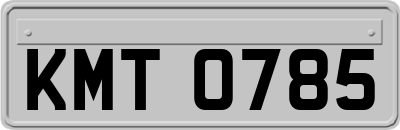 KMT 0785